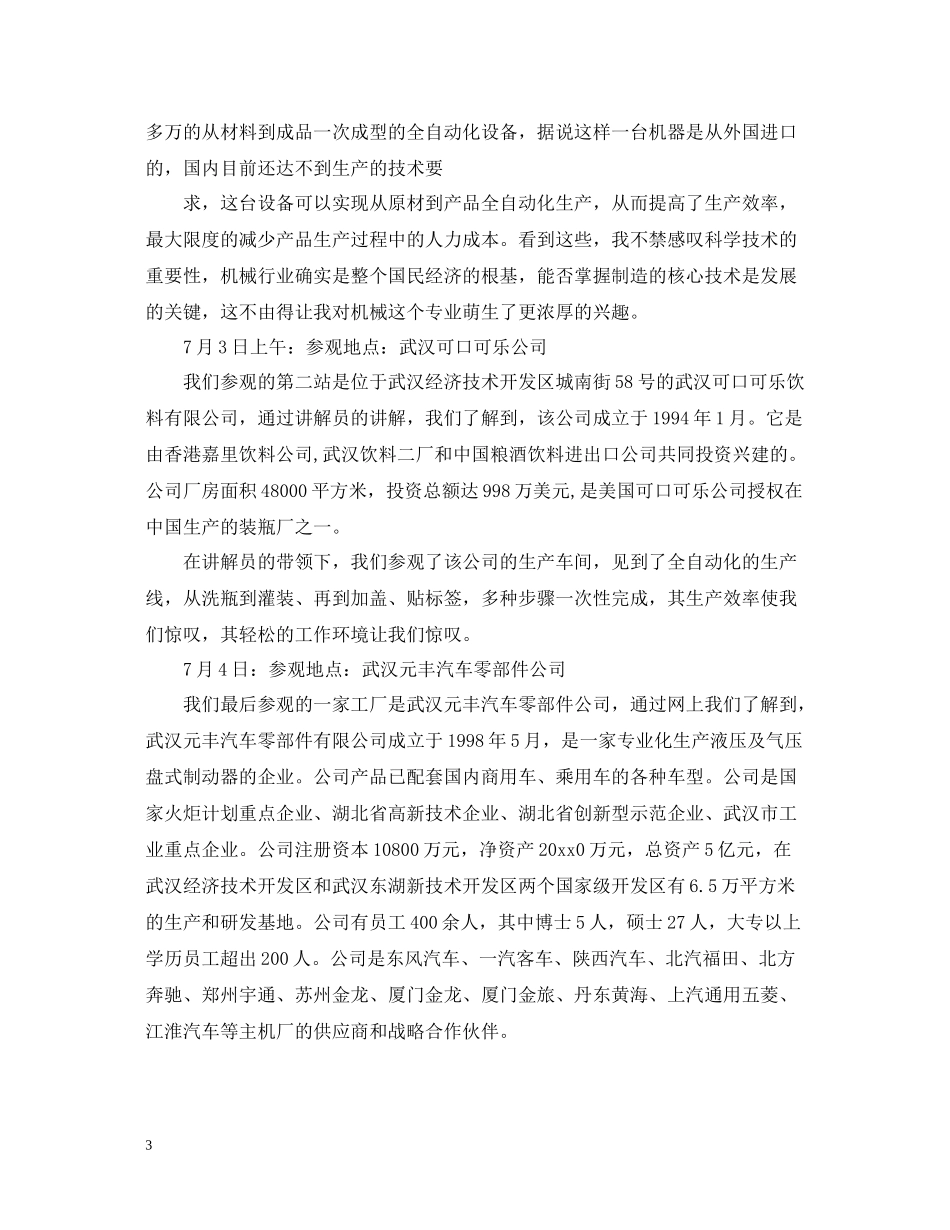 多万的从材料到成品一次成型的全自动化设备，据说这样一台机器是从外国进口的，国内目前还达不到生产的技术要

求，这台设备可以实现从原材到产品全自动化生产，从而提高了生产效率，最大限度的减少产品生产过程中的人力成本。看到这些，我不禁感叹科学技术的重要性，机械行业确实是整个国民经济的根基，能否掌握制造的核心技术是发展的关键，这不由得让我对机械这个专业萌生了更浓厚的兴趣。

7月3日上午：参观地点：武汉可口可乐公司

我们参观的第二站是位于武汉经济技术开发区城南街58号的武汉可口可乐饮料有限公司，通过讲解员的讲解，我们了解到，该公司成立于1994年1月。它是由香港嘉里饮料公司,武汉饮料二厂和中国粮酒饮料进出口公司共同投资兴建的。公司厂房面积48000平方米，投资总额达998万美元,是美国可口可乐公司授权在中国生产的装瓶厂之一。

在讲解员的带领下，我们参观了该公司的生产车间，见到了全自动化的生产线，从洗瓶到灌装、再到加盖、贴标签，多种步骤一次性完成，其生产效率使我们惊叹，其轻松的工作环境让我们惊叹。

7月4日：参观地点：武汉元丰汽车零部件公司

我们最后参观的一家工厂是武汉元丰汽车零部件公司，通过网上我们了解到，武汉元丰汽车零部件有限公司成立于1998年5月，是一家专业化生产液压及气压盘式制动器的企业。公司产品已配套国内商用车、乘用车的各种车型。公司是国家火炬计划重点企业、湖北省高新技术企业、湖北省创新型示范企业、武汉市工业重点企业。公司注册资本10800万元，净资产20xx0万元，总资产5亿元，在武汉经济技术开发区和武汉东湖新技术开发区两个国家级开发区有6.5万平方米的生产和研发基地。公司有员工400余人，其中博士5人，硕士27人，大专以上学历员工超出200人。公司是东风汽车、一汽客车、陕西汽车、北汽福田、北方奔驰、郑州宇通、苏州金龙、厦门金龙、厦门金旅、丹东黄海、上汽通用五菱、江淮汽车等主机厂的供应商和战略合作伙伴。

3